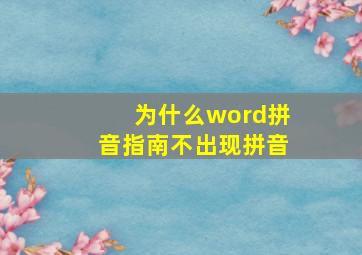 为什么word拼音指南不出现拼音